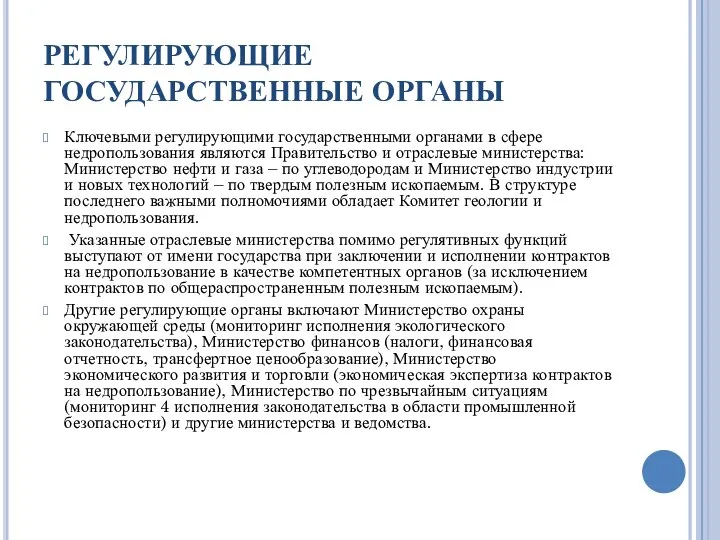 РЕГУЛИРУЮЩИЕ ГОСУДАРСТВЕННЫЕ ОРГАНЫ

Ключевыми регулирующими государственными органами в сфере недропользования являются Правительство и отраслевые министерства: Министерство нефти и газа – по углеводородам и Министерство индустрии и новых технологий – по твердым полезным ископаемым. В структуре последнего важными полномочиями обладает Комитет геологии и недропользования.

Указанные отраслевые министерства помимо регулятивных функций выступают от имени государства при заключении и исполнении контрактов на недропользование в качестве компетентных органов (за исключением контрактов по общераспространенным полезным ископаемым).

Другие регулирующие органы включают Министерство охраны окружающей среды (мониторинг исполнения экологического законодательства), Министерство финансов (налоги, финансовая отчетность, трансфертное ценообразование), Министерство экономического развития и торговли (экономическая экспертиза контрактов на недропользование), Министерство по чрезвычайным ситуациям (мониторинг 4 исполнения законодательства в области промышленной безопасности) и другие министерства и ведомства.